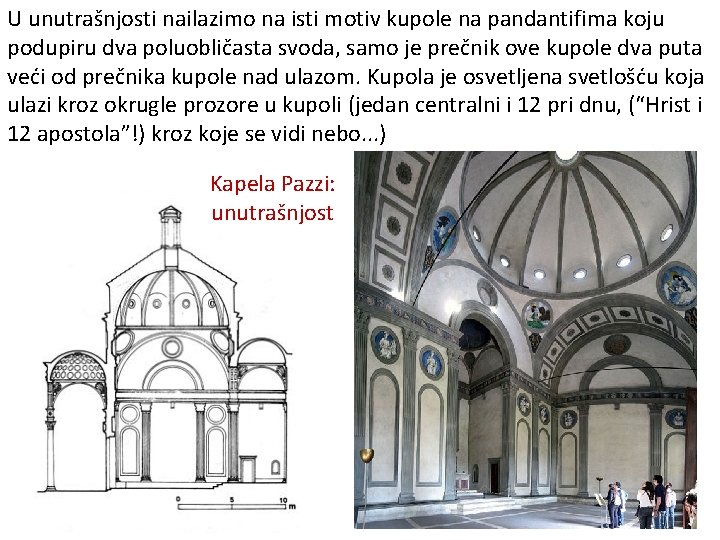 U unutrašnjosti nailazimo na isti motiv kupole na pandantifima koju podupiru dva poluobličasta svoda, samo je prečnik ove kupole dva puta veći od prečnika kupole nad ulazom. Kupola je osvetljena svetlošću koja ulazi kroz okrugle prozore u kupoli (jedan centralni i 12 pri dnu, ("Hrist i 12 apostola"!) kroz koje se vidi nebo...)

Kapela Pazzi:
unutrašnjost

0
5
10 m